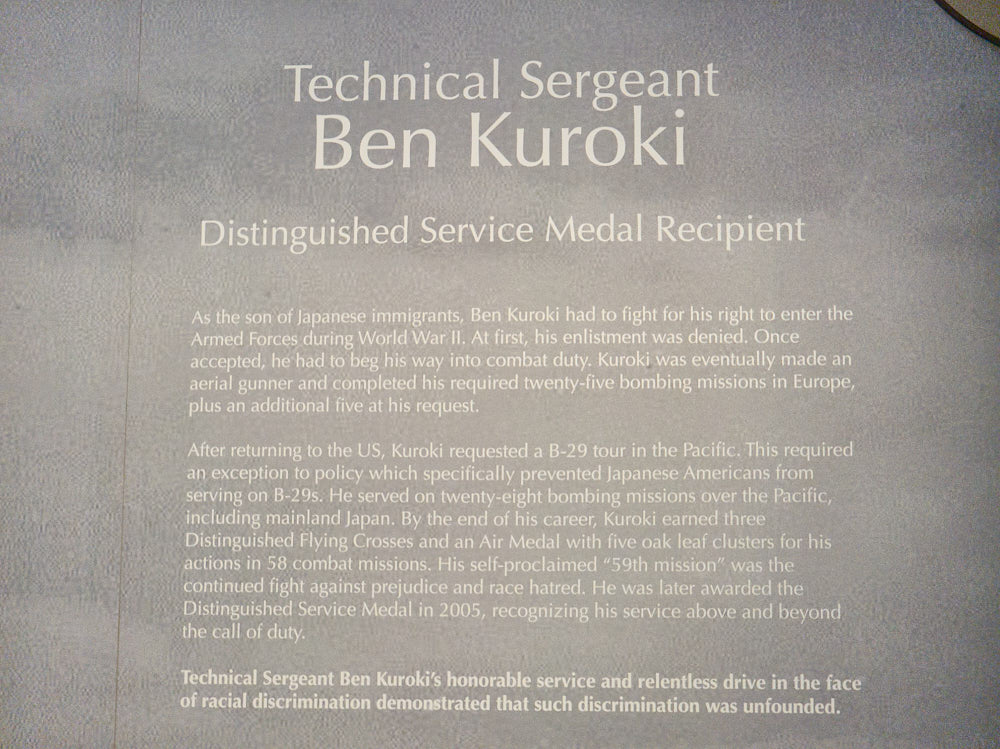 Technical Sergeant
Ben Kuroki

Distinguished Service Medal Recipient

As the son of Japanese immigrants, Ben Kuroki had to fight for his right to enter the Armed Forces during World War II. At first, his enlistment was denied. Once accepted, he had to beg his way into combat duty. Kuroki was eventually made an aerial gunner and completed his required twenty-five bombing missions in Europe, plus an additional five at his request.

After returning to the US, Kuroki requested a B-29 tour in the Pacific. This required an exception to policy which specifically prevented Japanese Americans from serving on B-29s. He served on twenty-eight bombing missions over the Pacific, including mainland Japan. By the end of his career, Kuroki earned three Distinguished Flying Crosses and an Air Medal with five oak leaf clusters for his actions in 58 combat missions. His self-proclaimed "59th mission" was the continued fight against prejudice and race hatred. He was later awarded the Distinguished Service Medal in 2005, recognizing his service above and beyond the call of duty.

Technical Sergeant Ben Kuroki's honorable service and relentless drive in the face of racial discrimination demonstrated that such discrimination was unfounded.